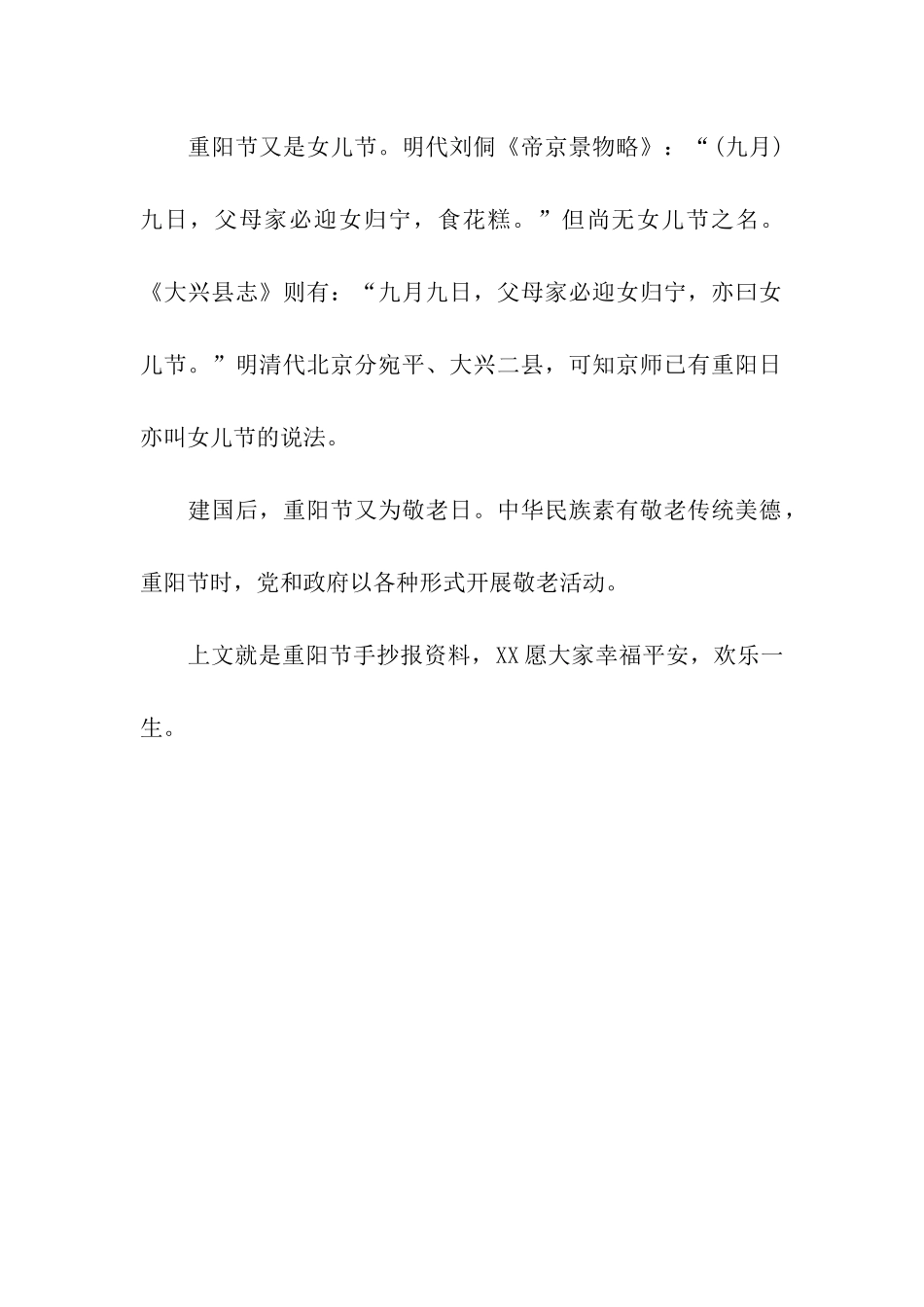 重阳节又是女儿节。明代刘侗《帝京景物略》：“（九月）九日，父母家必迎女归宁，食花糕。”但尚无女儿节之名。《大兴县志》则有：“九月九日，父母家必迎女归宁，亦曰女儿节。”明清代北京分宛平、大兴二县，可知京师已有重阳日亦叫女儿节的说法。

建国后，重阳节又为敬老日。中华民族素有敬老传统美德，重阳节时，党和政府以各种形式开展敬老活动。

上文就是重阳节手抄报资料，XX 愿大家幸福平安，欢乐一生。